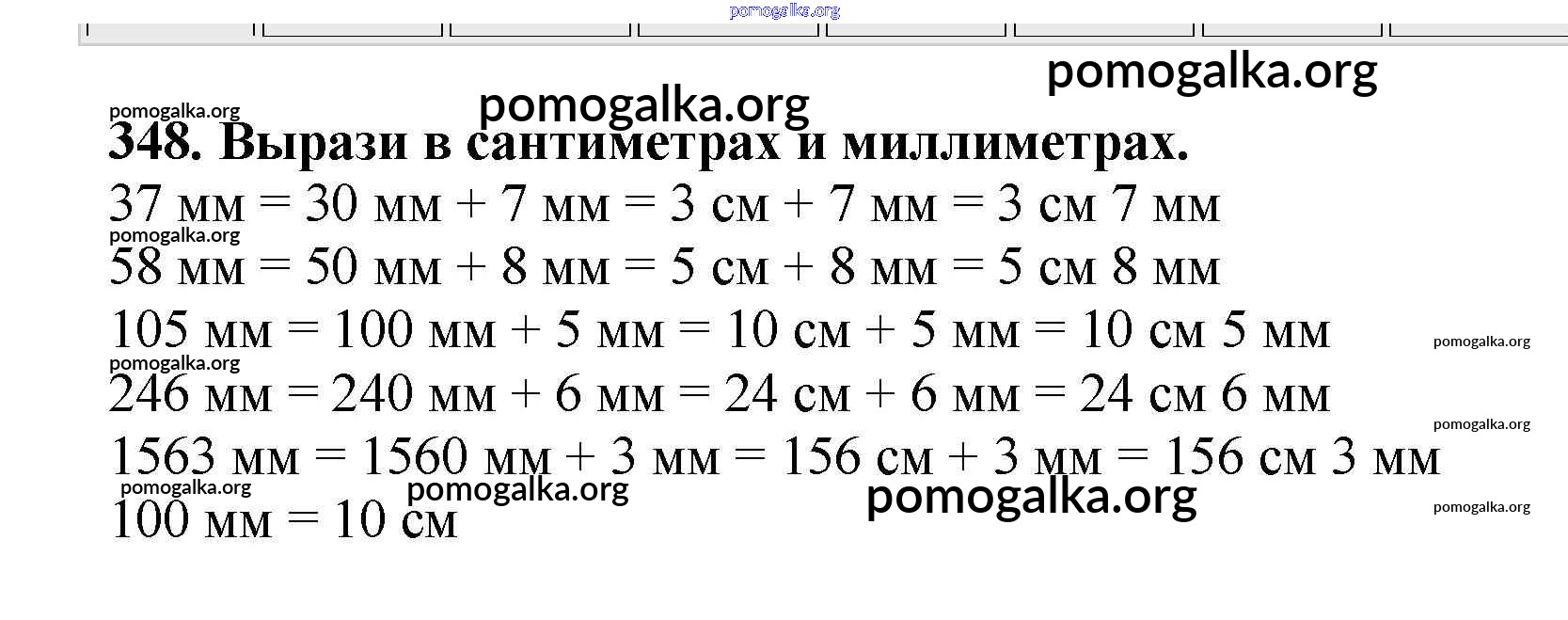 348. Вырази в сантиметрах и миллиметрах.

37 мм = 30 мм + 7 мм = 3 см + 7 мм = 3 см 7 мм

58 мм = 50 мм + 8 мм = 5 см + 8 мм = 5 см 8 мм

105 мм = 100 мм + 5 мм = 10 см + 5 мм = 10 см 5 мм

246 мм = 240 мм + 6 мм = 24 см + 6 мм = 24 см 6 мм

1563 мм = 1560 мм + 3 мм = 156 см + 3 мм = 156 см 3 мм

100 мм = 10 см

pomogalka.org